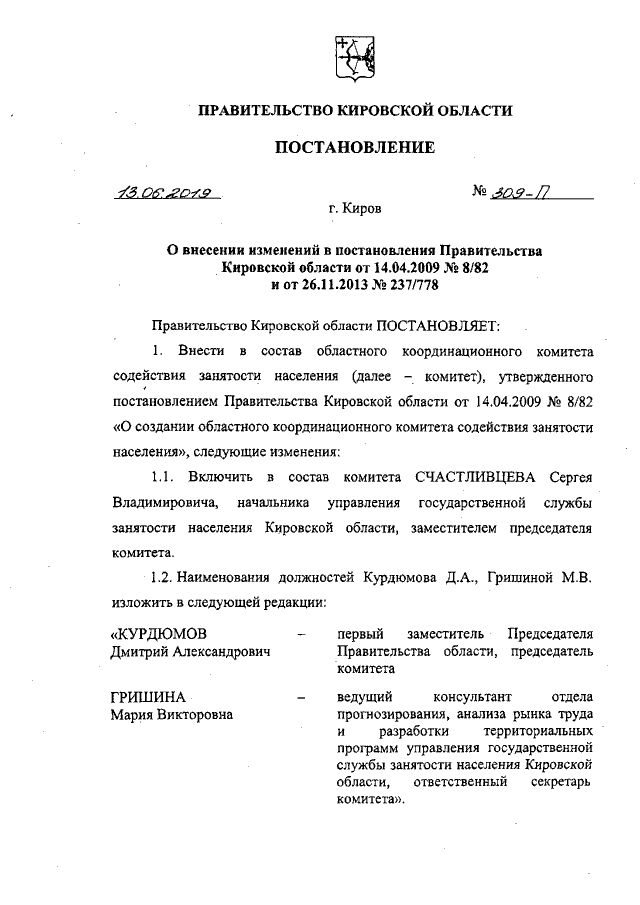 ПРАВИТЕЛЬСТВО КИРОВСКОЙ ОБЛАСТИ

ПОСТАНОВЛЕНИЕ

13.06.2019 № 309-П

г. Киров

О внесении изменений в постановления Правительства Кировской области от 14.04.2009 № 8/82 и от 26.11.2013 № 237/778

Правительство Кировской области ПОСТАНОВЛЯЕТ:

1. Внести в состав областного координационного комитета содействия занятости населения (далее – комитет), утвержденного постановлением Правительства Кировской области от 14.04.2009 № 8/82 «О создании областного координационного комитета содействия занятости населения», следующие изменения:

1.1. Включить в состав комитета СЧАСТЛИВЦЕВА Сергея Владимировича, начальника управления государственной службы занятости населения Кировской области, заместителем председателя комитета.

1.2. Наименования должностей Курдюмова Д.А., Гришиной М.В. изложить в следующей редакции:

| | | |
|---|---|---|
| «КУРДЮМОВ Дмитрий Александрович | – | первый заместитель Председателя Правительства области, председатель комитета |
| ГРИШИНА Мария Викторовна | – | ведущий консультант отдела прогнозирования, анализа рынка труда и разработки территориальных программ управления государственной службы занятости населения Кировской области, ответственный секретарь комитета». |